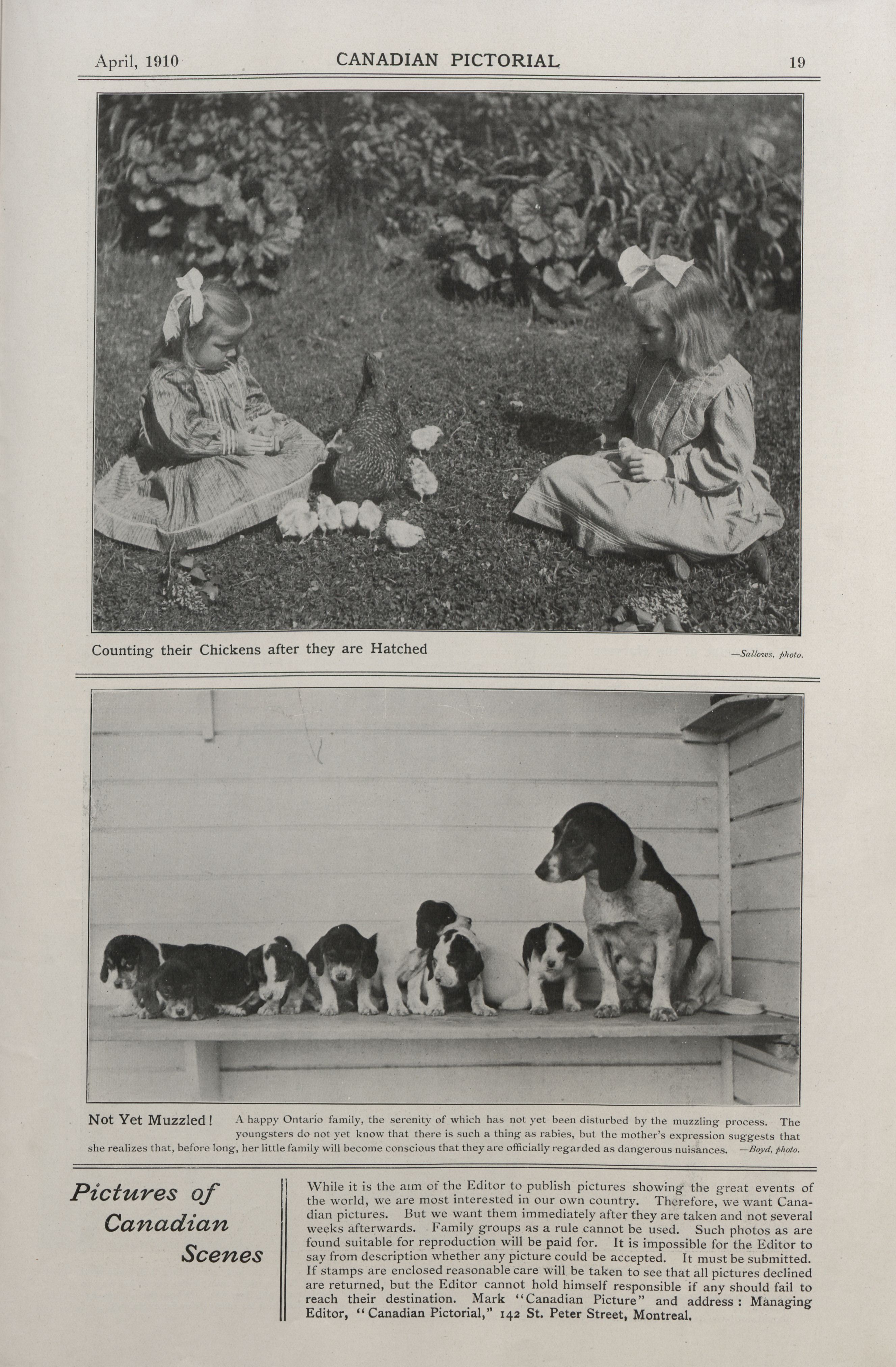 April, 1910 CANADIAN PICTORIAL 19

Counting their Chickens after they are Hatched

—Sallows, photo.

Not Yet Muzzled! A happy Ontario family, the serenity of which has not yet been disturbed by the muzzling process. The youngsters do not yet know that there is such a thing as rabies, but the mother's expression suggests that she realizes that, before long, her little family will become conscious that they are officially regarded as dangerous nuisances. —Boyd, photo.

Pictures of Canadian Scenes

While it is the aim of the Editor to publish pictures showing the great events of the world, we are most interested in our own country. Therefore, we want Canadian pictures. But we want them immediately after they are taken and not several weeks afterwards. Family groups as a rule cannot be used. Such photos as are found suitable for reproduction will be paid for. It is impossible for the Editor to say from description whether any picture could be accepted. It must be submitted. If stamps are enclosed reasonable care will be taken to see that all pictures declined are returned, but the Editor cannot hold himself responsible if any should fail to reach their destination. Mark "Canadian Picture" and address: Managing Editor, "Canadian Pictorial," 142 St. Peter Street, Montreal.